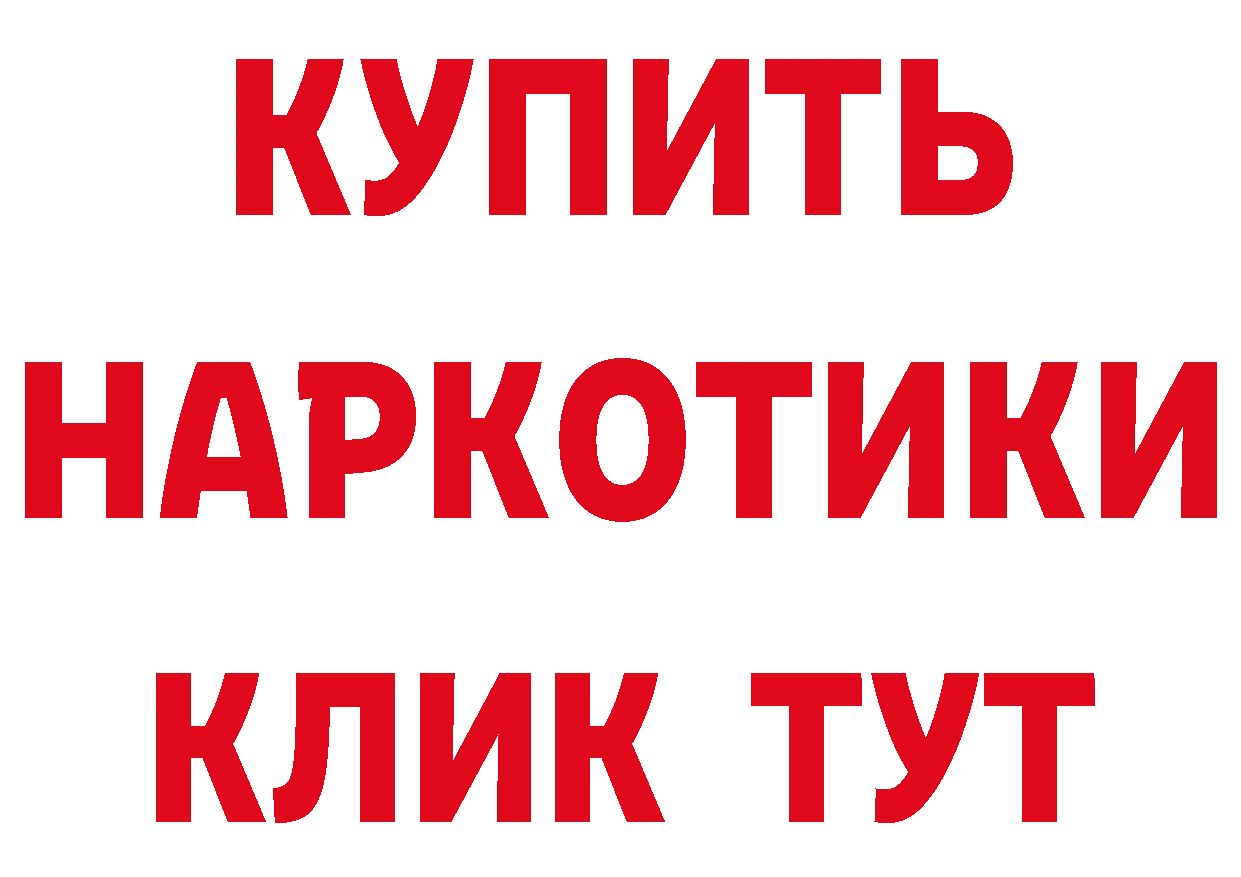 КУПИТЬ
НАРКОТИКИ
КЛИК ТУТ